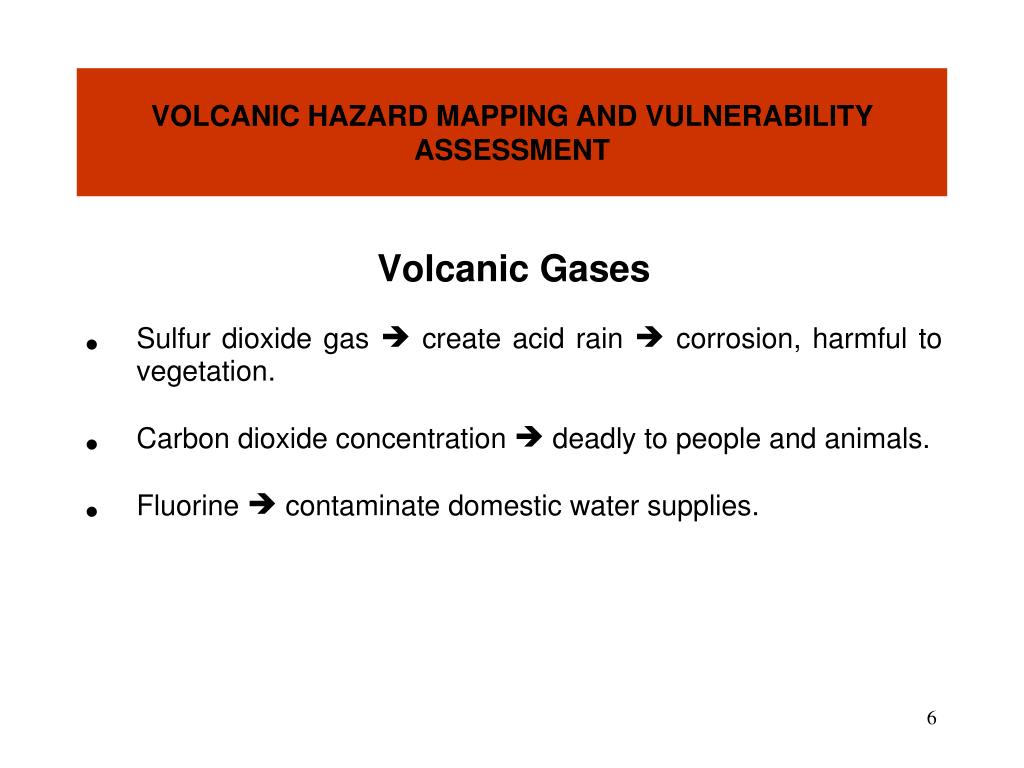 VOLCANIC HAZARD MAPPING AND VULNERABILITY ASSESSMENT

Volcanic Gases

• Sulfur dioxide gas ➔ create acid rain ➔ corrosion, harmful to vegetation.

• Carbon dioxide concentration ➔ deadly to people and animals.

• Fluorine ➔ contaminate domestic water supplies.

6